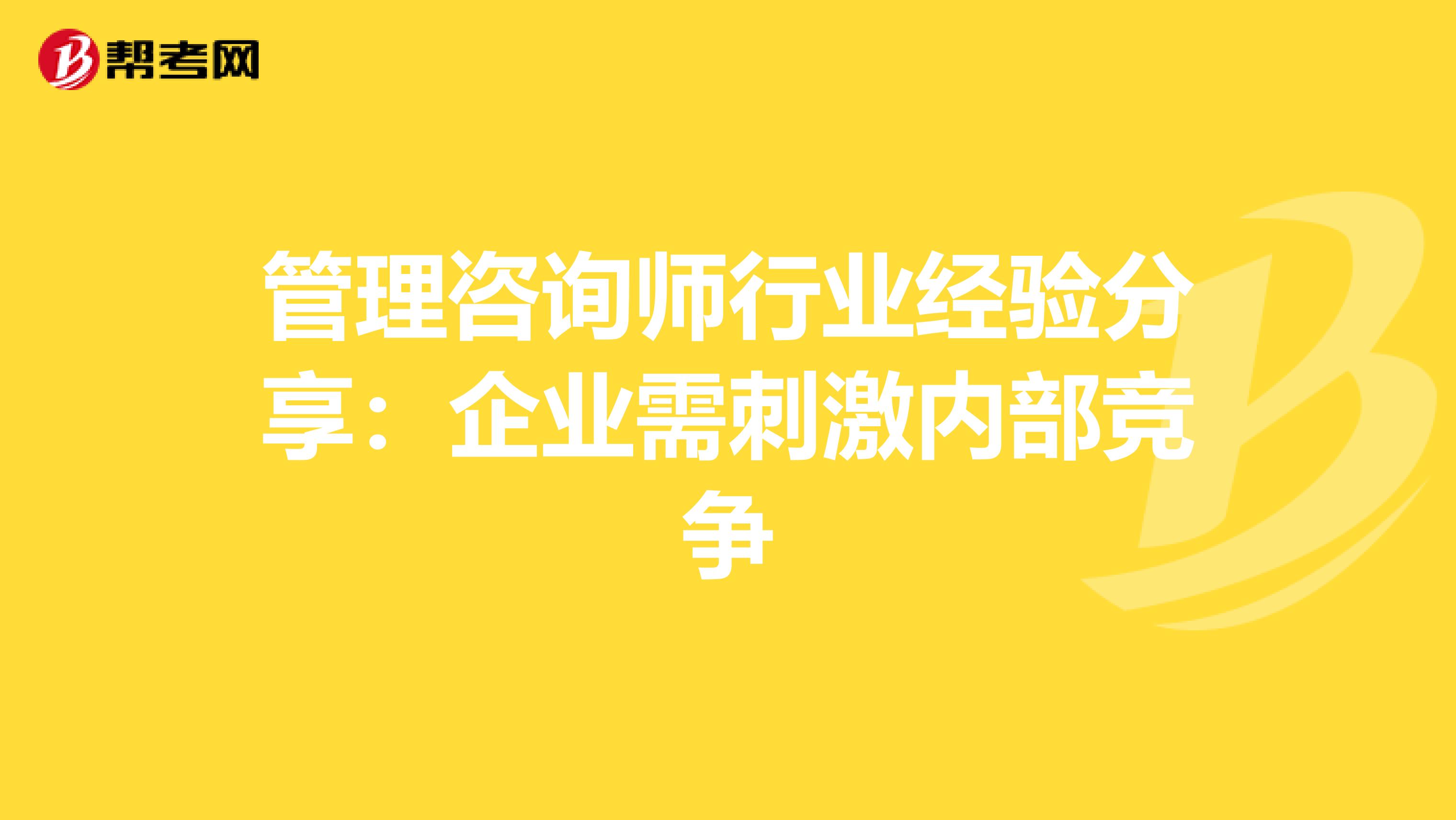 帮考网

管理咨询师行业经验分享：企业需刺激内部竞争